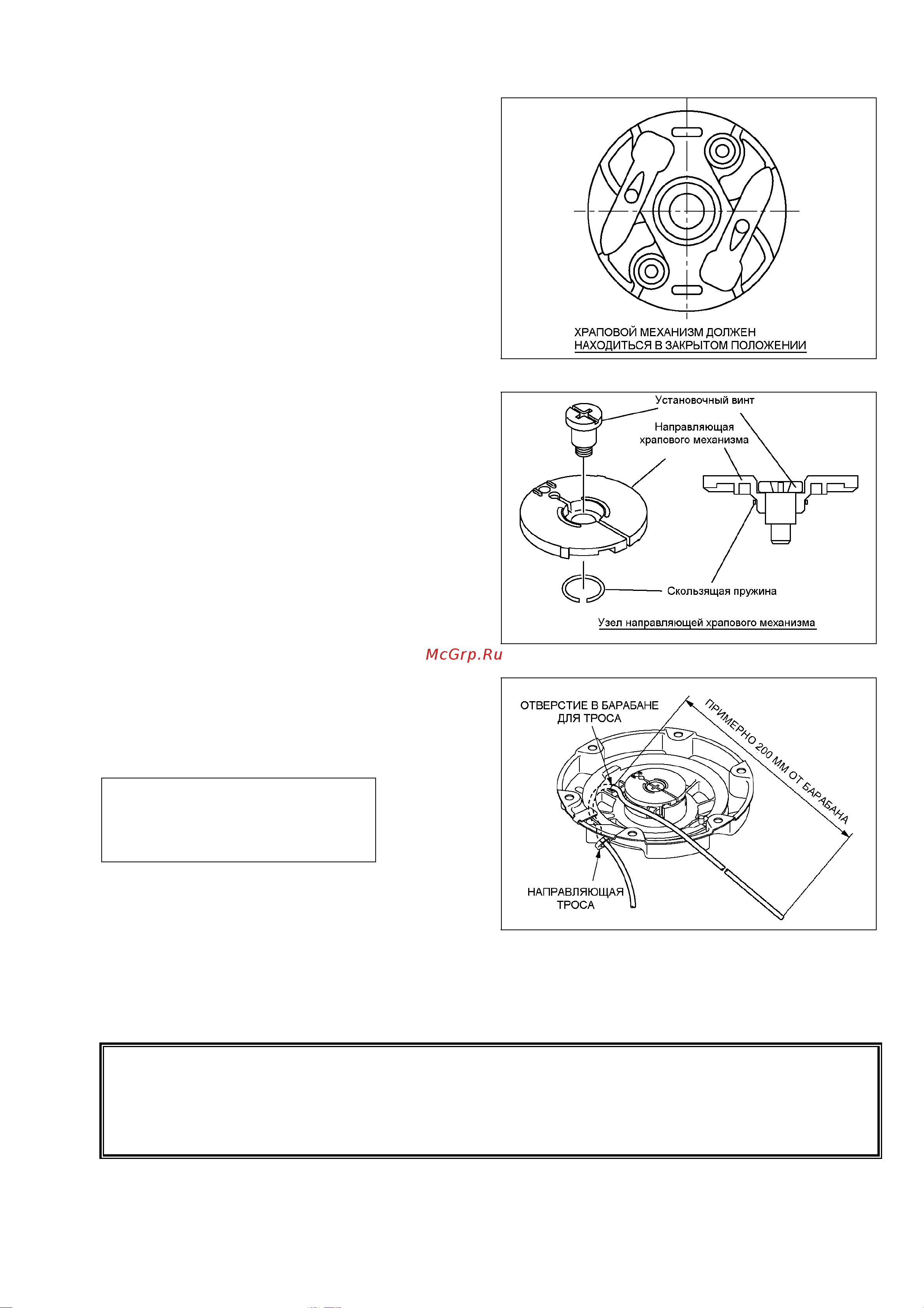 ХРАПОВОЙ МЕХАНИЗМ ДОЛЖЕН НАХОДИТЬСЯ В ЗАКРЫТОМ ПОЛОЖЕНИИ

Установочный винт

Направляющая храпового механизма

Скользящая пружина

Узел направляющей храпового механизма

McGrp.Ru

ОТВЕРСТИЕ В БАРАБАНЕ ДЛЯ ТРОСА

ПРИМЕРНО 200 ММ ОТ БАРАБАНА

НАПРАВЛЯЮЩАЯ ТРОСА